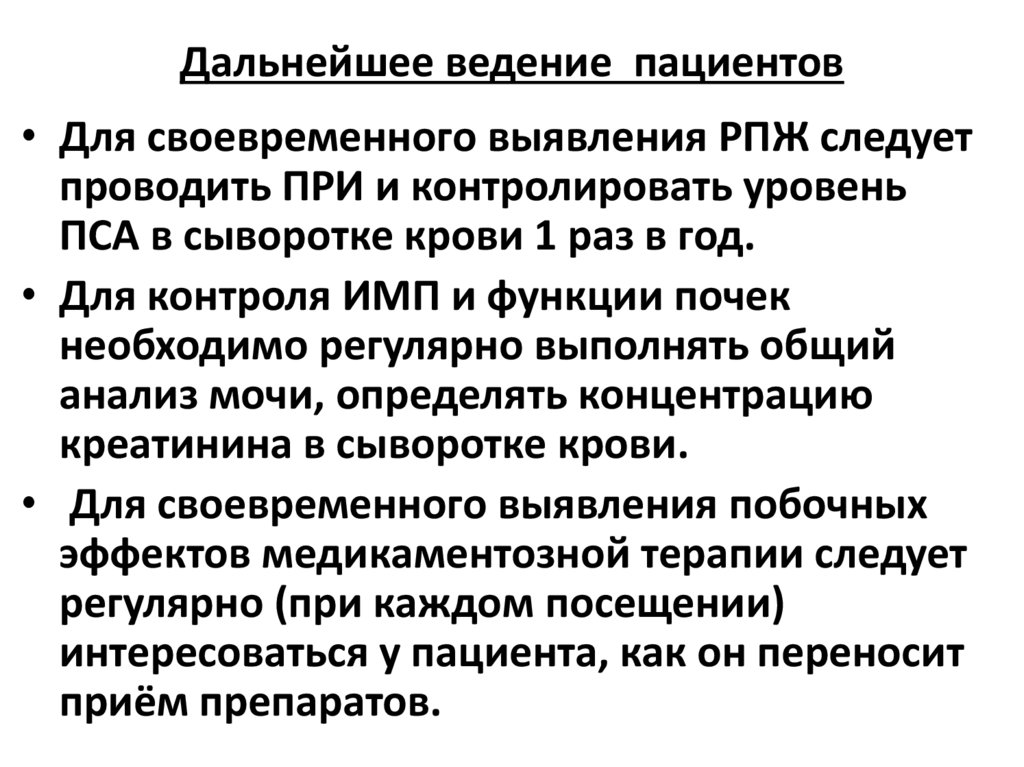 Дальнейшее ведение пациентов

• Для своевременного выявления РПЖ следует проводить ПРИ и контролировать уровень ПСА в сыворотке крови 1 раз в год.

• Для контроля ИМП и функции почек необходимо регулярно выполнять общий анализ мочи, определять концентрацию креатинина в сыворотке крови.

• Для своевременного выявления побочных эффектов медикаментозной терапии следует регулярно (при каждом посещении) интересоваться у пациента, как он переносит приём препаратов.